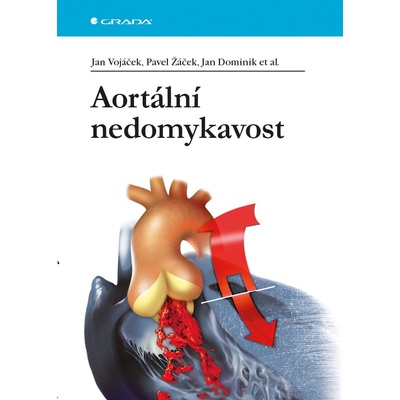 GRADA

Jan Vojáček, Pavel Žáček, Jan Dominik et al.

Aortální nedomykavost